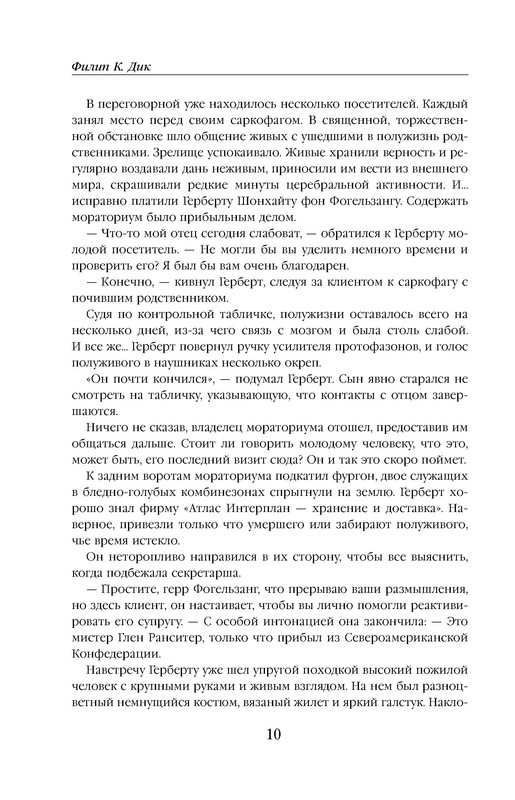 Филип К. Дик

В переговорной уже находилось несколько посетителей. Каждый занял место перед своим саркофагом. В священной, торжественной обстановке шло общение живых с ушедшими в полужизнь родственниками. Зрелище успокаивало. Живые хранили верность и регулярно воздавали дань неживым, приносили им вести из внешнего мира, скрашивали редкие минуты церебральной активности. И... исправно платили Герберту Шонхайту фон Фогельзангу. Содержать мораториум было прибыльным делом.

— Что-то мой отец сегодня слабоват, — обратился к Герберту молодой посетитель. — Не могли бы вы уделить немного времени и проверить его? Я был бы вам очень благодарен.

— Конечно, — кивнул Герберт, следуя за клиентом к саркофагу с почившим родственником.

Судя по контрольной табличке, полужизни оставалось всего на несколько дней, из-за чего связь с мозгом и была столь слабой. И все же... Герберт повернул ручку усилителя протофазонов, и голос полуживого в наушниках несколько окреп.

«Он почти кончился», — подумал Герберт. Сын явно старался не смотреть на табличку, указывающую, что контакты с отцом завершаются.

Ничего не сказав, владелец мораториума отошел, предоставив им общаться дальше. Стоит ли говорить молодому человеку, что это, может быть, его последний визит сюда? Он и так это скоро поймет.

К задним воротам мораториума подкатил фургон, двое служащих в бледно-голубых комбинезонах спрыгнули на землю. Герберт хорошо знал фирму «Атлас Интерплан — хранение и доставка». Наверное, привезли только что умершего или забирают полуживого, чье время истекло.

Он неторопливо направился в их сторону, чтобы все выяснить, когда подбежала секретарша.

— Простите, герр Фогельзанг, что прерываю ваши размышления, но здесь клиент, он настаивает, чтобы вы лично помогли реактивировать его супругу. — С особой интонацией она закончила: — Это мистер Глен Ранситер, только что прибыл из Североамериканской Конфедерации.

Навстречу Герберту уже шел упругой походкой высокий пожилой человек с крупными руками и живым взглядом. На нем был разноцветный немнущийся костюм, вязаный жилет и яркий галстук. Накло-

10